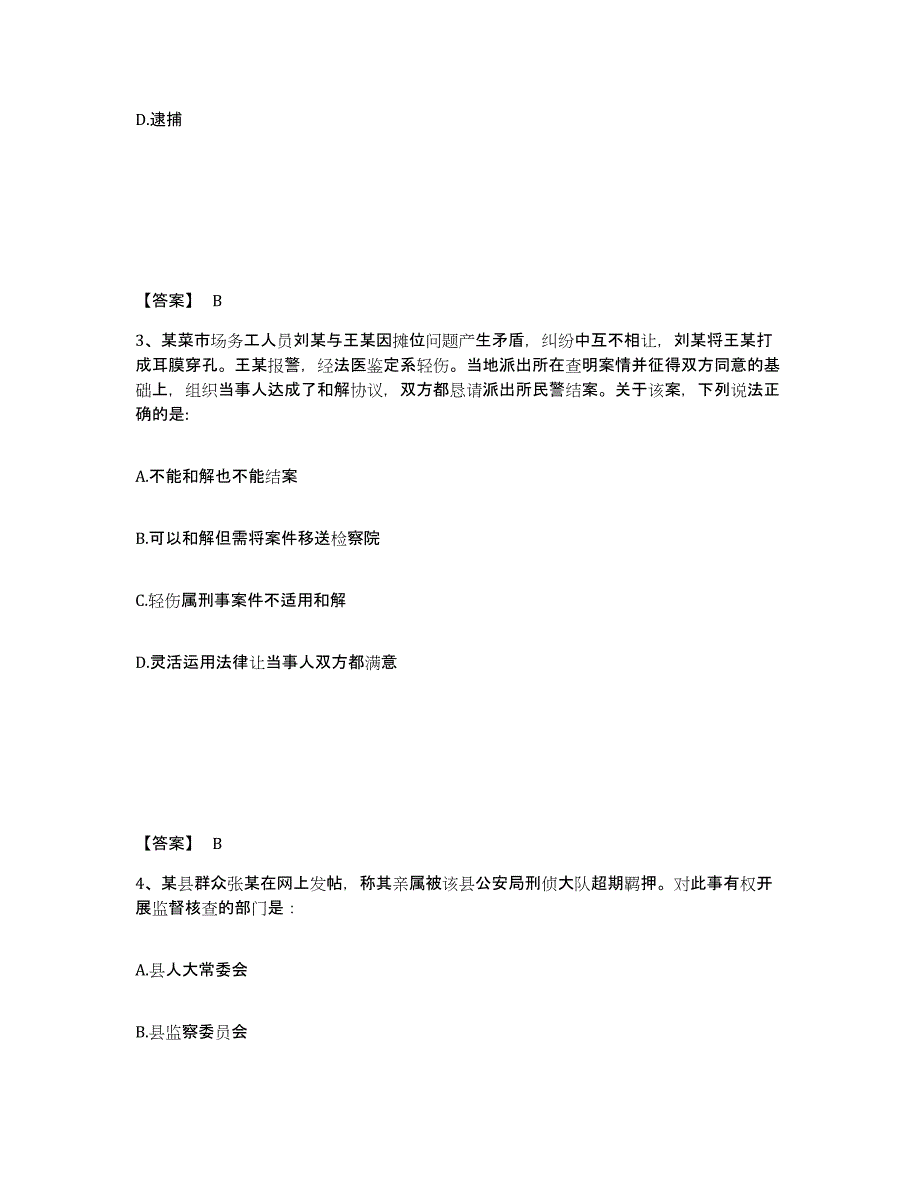 D.逮捕

【答案】 B

3、某菜市场务工人员刘某与王某因摊位问题产生矛盾，纠纷中互不相让，刘某将王某打成耳膜穿孔。王某报警，经法医鉴定系轻伤。当地派出所在查明案情并征得双方同意的基础上，组织当事人达成了和解协议，双方都恳请派出所民警结案。关于该案，下列说法正确的是:

A.不能和解也不能结案

B.可以和解但需将案件移送检察院

C.轻伤属刑事案件不适用和解

D.灵活运用法律让当事人双方都满意

【答案】 B

4、某县群众张某在网上发帖，称其亲属被该县公安局刑侦大队超期羁押。对此事有权开展监督核查的部门是：

A.县人大常委会

B.县监察委员会